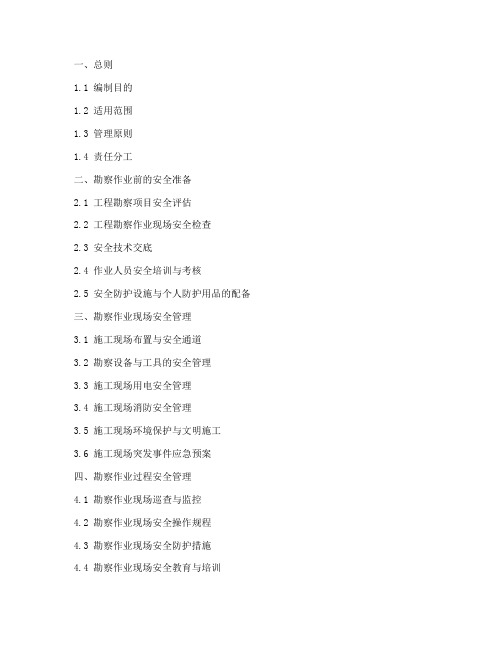 一、总则

1.1 编制目的

1.2 适用范围

1.3 管理原则

1.4 责任分工

二、勘察作业前的安全准备

2.1 工程勘察项目安全评估

2.2 工程勘察作业现场安全检查

2.3 安全技术交底

2.4 作业人员安全培训与考核

2.5 安全防护设施与个人防护用品的配备

三、勘察作业现场安全管理

3.1 施工现场布置与安全通道

3.2 勘察设备与工具的安全管理

3.3 施工现场用电安全管理

3.4 施工现场消防安全管理

3.5 施工现场环境保护与文明施工

3.6 施工现场突发事件应急预案

四、勘察作业过程安全管理

4.1 勘察作业现场巡查与监控

4.2 勘察作业现场安全操作规程

4.3 勘察作业现场安全防护措施

4.4 勘察作业现场安全教育与培训